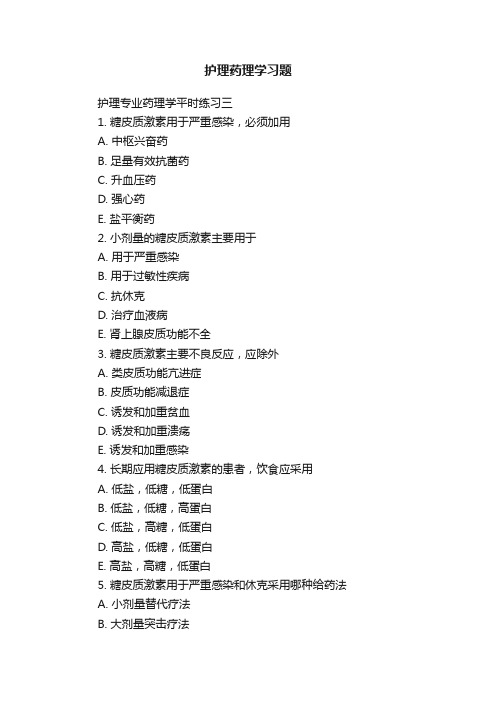 护理药理学习题

护理专业药理学平时练习三

1. 糖皮质激素用于严重感染，必须加用

A. 中枢兴奋药

B. 足量有效抗菌药

C. 升血压药

D. 强心药

E. 盐平衡药

2. 小剂量的糖皮质激素主要用于

A. 用于严重感染

B. 用于过敏性疾病

C. 抗休克

D. 治疗血液病

E. 肾上腺皮质功能不全

3. 糖皮质激素主要不良反应，应除外

A. 类皮质功能亢进症

B. 皮质功能减退症

C. 诱发和加重贫血

D. 诱发和加重溃疡

E. 诱发和加重感染

4. 长期应用糖皮质激素的患者，饮食应采用

A. 低盐，低糖，低蛋白

B. 低盐，低糖，高蛋白

C. 低盐，高糖，低蛋白

D. 高盐，低糖，低蛋白

E. 高盐，高糖，低蛋白

5. 糖皮质激素用于严重感染和休克采用哪种给药法

A. 小剂量替代疗法

B. 大剂量突击疗法